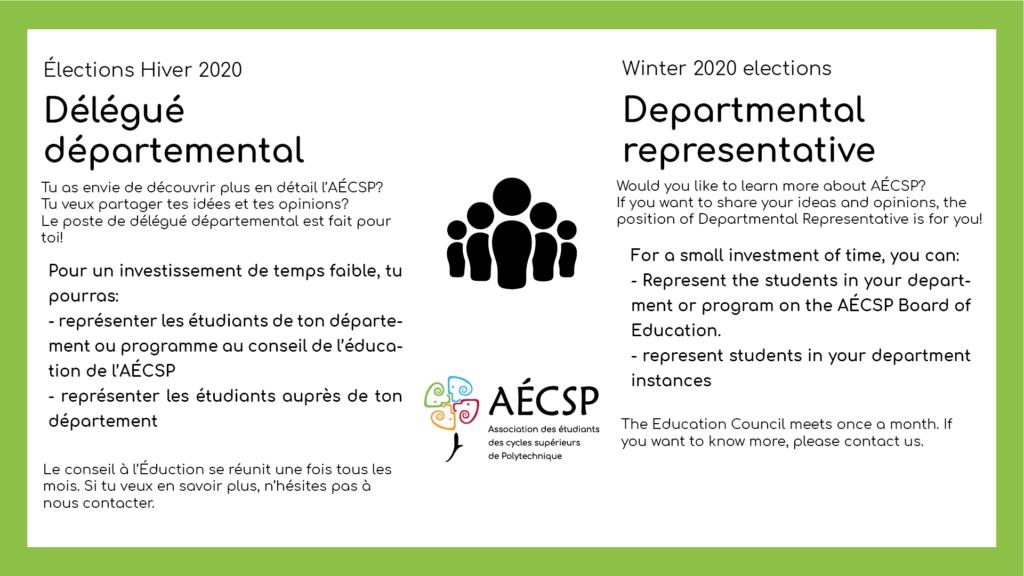 Élections Hiver 2020

Délégué départemental

Tu as envie de découvrir plus en détail l'AÉCSP? Tu veux partager tes idées et tes opinions? Le poste de délégué départemental est fait pour toi!

Pour un investissement de temps faible, tu pourras:
- représenter les étudiants de ton département ou programme au conseil de l'éducation de l'AÉCSP
- représenter les étudiants auprès de ton département

Le conseil à l'Éduction se réunit une fois tous les mois. Si tu veux en savoir plus, n'hésites pas à nous contacter.

AÉCSP
Association des étudiants des cycles supérieurs de Polytechnique

Winter 2020 elections

Departmental representative

Would you like to learn more about AÉCSP? If you want to share your ideas and opinions, the position of Departmental Representative is for you!

For a small investment of time, you can:
- Represent the students in your department or program on the AÉCSP Board of Education.
- represent students in your department instances

The Education Council meets once a month. If you want to know more, please contact us.